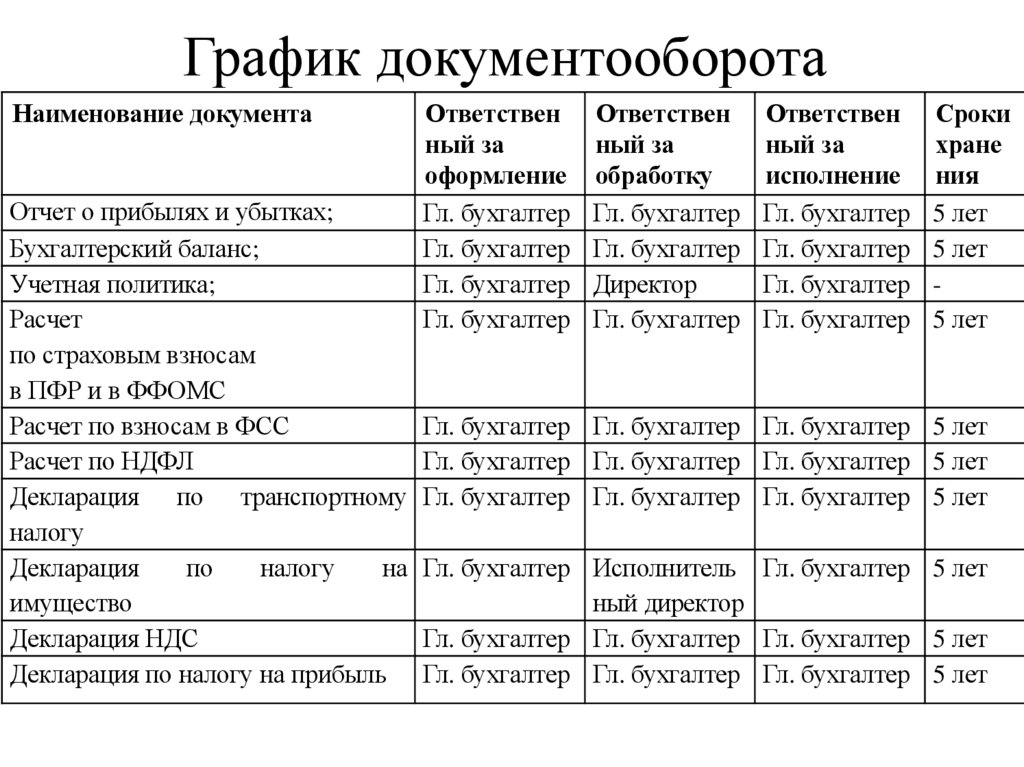 График документооборота

| Наименование документа | Ответственный за оформление | Ответственный за обработку | Ответственный за исполнение | Сроки хранения |
|---|---|---|---|---|
| Отчет о прибылях и убытках; | Гл. бухгалтер | Гл. бухгалтер | Гл. бухгалтер | 5 лет |
| Бухгалтерский баланс; | Гл. бухгалтер | Гл. бухгалтер | Гл. бухгалтер | 5 лет |
| Учетная политика; | Гл. бухгалтер | Директор | Гл. бухгалтер | - |
| Расчет по страховым взносам в ПФР и в ФФОМС | Гл. бухгалтер | Гл. бухгалтер | Гл. бухгалтер | 5 лет |
| Расчет по взносам в ФСС | Гл. бухгалтер | Гл. бухгалтер | Гл. бухгалтер | 5 лет |
| Расчет по НДФЛ | Гл. бухгалтер | Гл. бухгалтер | Гл. бухгалтер | 5 лет |
| Декларация по транспортному налогу | Гл. бухгалтер | Гл. бухгалтер | Гл. бухгалтер | 5 лет |
| Декларация по налогу на имущество | Гл. бухгалтер | Исполнительный директор | Гл. бухгалтер | 5 лет |
| Декларация НДС | Гл. бухгалтер | Гл. бухгалтер | Гл. бухгалтер | 5 лет |
| Декларация по налогу на прибыль | Гл. бухгалтер | Гл. бухгалтер | Гл. бухгалтер | 5 лет |